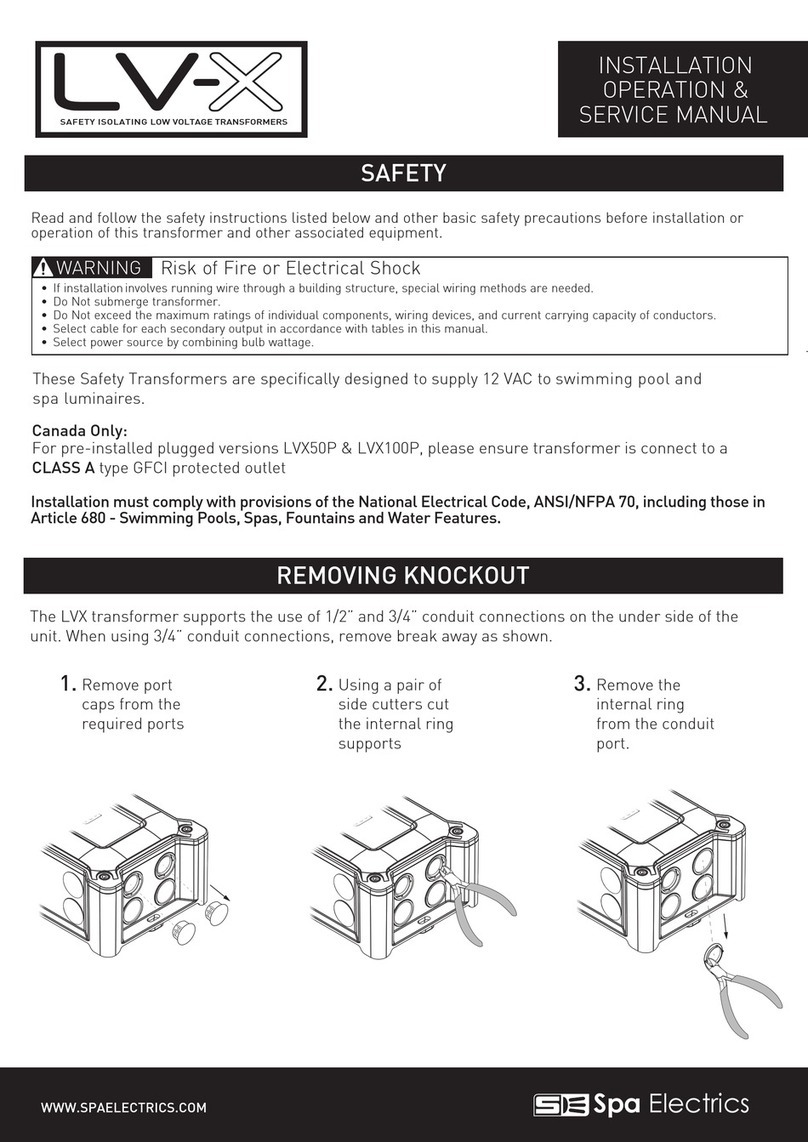 LV-X
SAFETY ISOLATING LOW VOLTAGE TRANSFORMERS

INSTALLATION OPERATION & SERVICE MANUAL

SAFETY

Read and follow the safety instructions listed below and other basic safety precautions before installation or operation of this transformer and other associated equipment.

WARNING Risk of Fire or Electrical Shock
• If installation involves running wire through a building structure, special wiring methods are needed.
• Do Not submerge transformer.
• Do Not exceed the maximum ratings of individual components, wiring devices, and current carrying capacity of conductors.
• Select cable for each secondary output in accordance with tables in this manual.
• Select power source by combining bulb wattage.

These Safety Transformers are specifically designed to supply 12 VAC to swimming pool and spa luminaires.

Canada Only:
For pre-installed plugged versions LVX50P & LVX100P, please ensure transformer is connect to a CLASS A type GFCI protected outlet

Installation must comply with provisions of the National Electrical Code, ANSI/NFPA 70, including those in Article 680 - Swimming Pools, Spas, Fountains and Water Features.

REMOVING KNOCKOUT

The LVX transformer supports the use of 1/2" and 3/4" conduit connections on the under side of the unit. When using 3/4" conduit connections, remove break away as shown.

1. Remove port caps from the required ports

2. Using a pair of side cutters cut the internal ring supports

3. Remove the internal ring from the conduit port.

WWW.SPAELECTRICS.COM

SE Spa Electrics